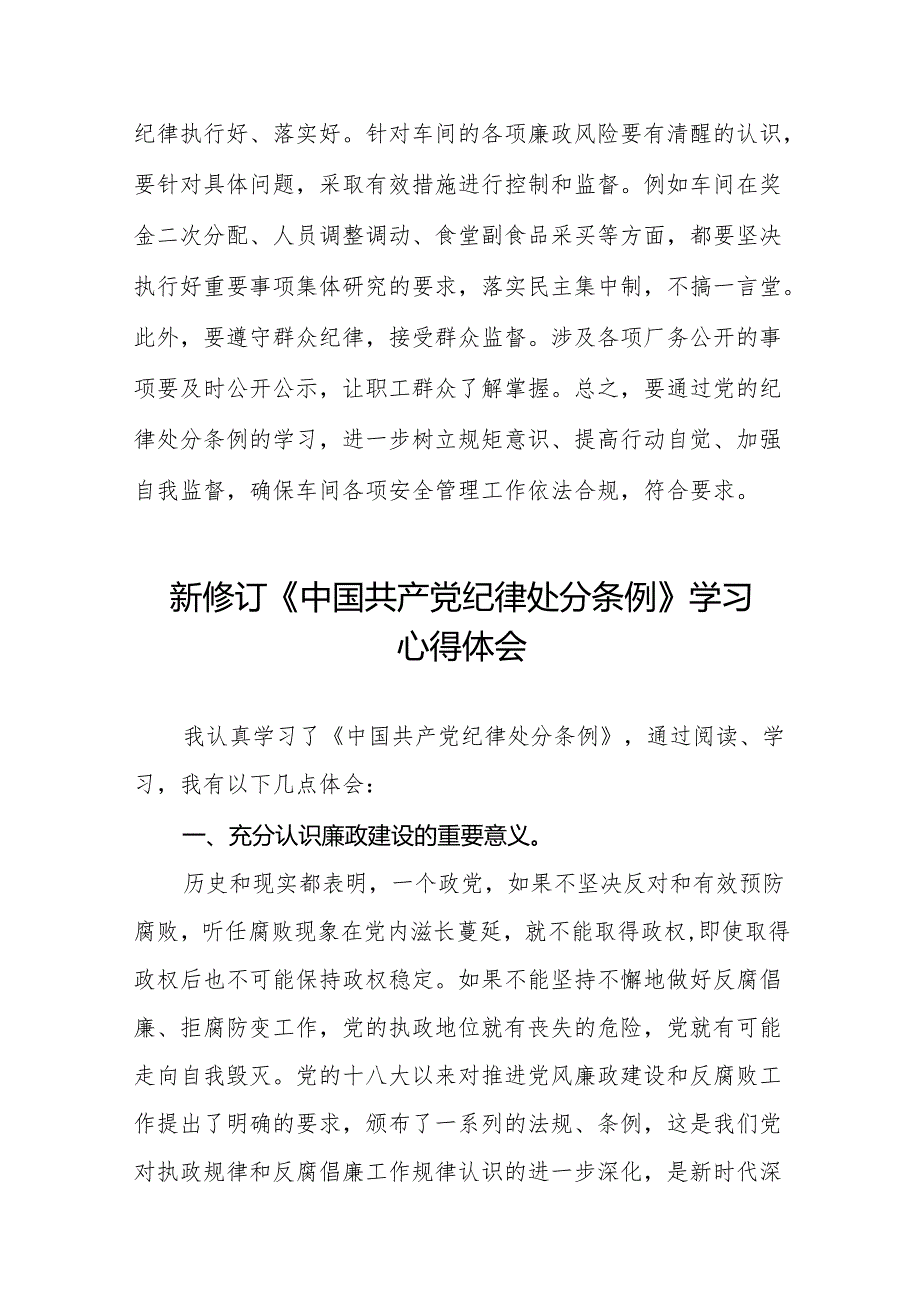 纪律执行好、落实好。针对车间的各项廉政风险要有清醒的认识，要针对具体问题，采取有效措施进行控制和监督。例如车间在奖金二次分配、人员调整调动、食堂副食品采买等方面，都要坚决执行好重要事项集体研究的要求，落实民主集中制，不搞一言堂。此外，要遵守群众纪律，接受群众监督。涉及各项厂务公开的事项要及时公开公示，让职工群众了解掌握。总之，要通过党的纪律处分条例的学习，进一步树立规矩意识、提高行动自觉、加强自我监督，确保车间各项安全管理工作依法合规，符合要求。

新修订《中国共产党纪律处分条例》学习心得体会

我认真学习了《中国共产党纪律处分条例》，通过阅读、学习，我有以下几点体会：

一、充分认识廉政建设的重要意义。

历史和现实都表明，一个政党，如果不坚决反对和有效预防腐败，听任腐败现象在党内滋长蔓延，就不能取得政权，即使取得政权后也不可能保持政权稳定。如果不能坚持不懈地做好反腐倡廉、拒腐防变工作，党的执政地位就有丧失的危险，党就有可能走向自我毁灭。党的十八大以来对推进党风廉政建设和反腐败工作提出了明确的要求，颁布了一系列的法规、条例，这是我们党对执政规律和反腐倡廉工作规律认识的进一步深化，是新时代深